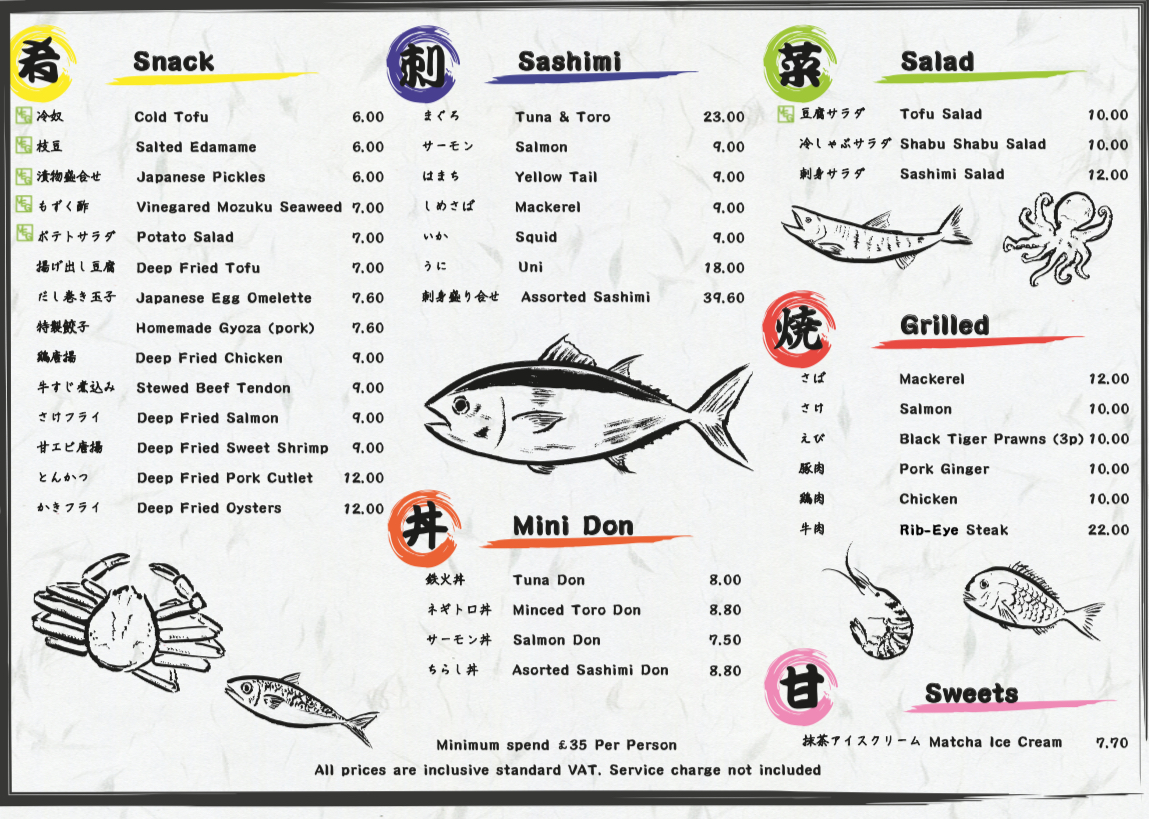 肴 Snack

| | | |
|---|---|---|
| 冷奴 | Cold Tofu | 6.00 |
| 枝豆 | Salted Edamame | 6.00 |
| 漬物盛合せ | Japanese Pickles | 6.00 |
| もずく酢 | Vinegared Mozuku Seaweed | 7.00 |
| ポテトサラダ | Potato Salad | 7.00 |
| 揚げ出し豆腐 | Deep Fried Tofu | 7.00 |
| だし巻き玉子 | Japanese Egg Omelette | 7.60 |
| 特製餃子 | Homemade Gyoza (pork) | 7.60 |
| 鶏唐揚 | Deep Fried Chicken | 9.00 |
| 牛すじ煮込み | Stewed Beef Tendon | 9.00 |
| さけフライ | Deep Fried Salmon | 9.00 |
| 甘エビ唐揚 | Deep Fried Sweet Shrimp | 9.00 |
| とんかつ | Deep Fried Pork Cutlet | 12.00 |
| かきフライ | Deep Fried Oysters | 12.00 |

刺 Sashimi

| | | |
|---|---|---|
| まぐろ | Tuna & Toro | 23.00 |
| サーモン | Salmon | 9.00 |
| はまち | Yellow Tail | 9.00 |
| しめさば | Mackerel | 9.00 |
| いか | Squid | 9.00 |
| うに | Uni | 18.00 |
| 刺身盛り合せ | Assorted Sashimi | 39.60 |

丼 Mini Don

| | | |
|---|---|---|
| 鉄火丼 | Tuna Don | 8.00 |
| ネギトロ丼 | Minced Toro Don | 8.80 |
| サーモン丼 | Salmon Don | 7.50 |
| ちらし丼 | Asorted Sashimi Don | 8.80 |

菜 Salad

| | | |
|---|---|---|
| 豆腐サラダ | Tofu Salad | 10.00 |
| 冷しゃぶサラダ | Shabu Shabu Salad | 10.00 |
| 刺身サラダ | Sashimi Salad | 12.00 |

焼 Grilled

| | | |
|---|---|---|
| さば | Mackerel | 12.00 |
| さけ | Salmon | 10.00 |
| えび | Black Tiger Prawns (3p) | 10.00 |
| 豚肉 | Pork Ginger | 10.00 |
| 鶏肉 | Chicken | 10.00 |
| 牛肉 | Rib-Eye Steak | 22.00 |

甘 Sweets

| | | |
|---|---|---|
| 抹茶アイスクリーム | Matcha Ice Cream | 7.70 |

Minimum spend £35 Per Person
All prices are inclusive standard VAT. Service charge not included